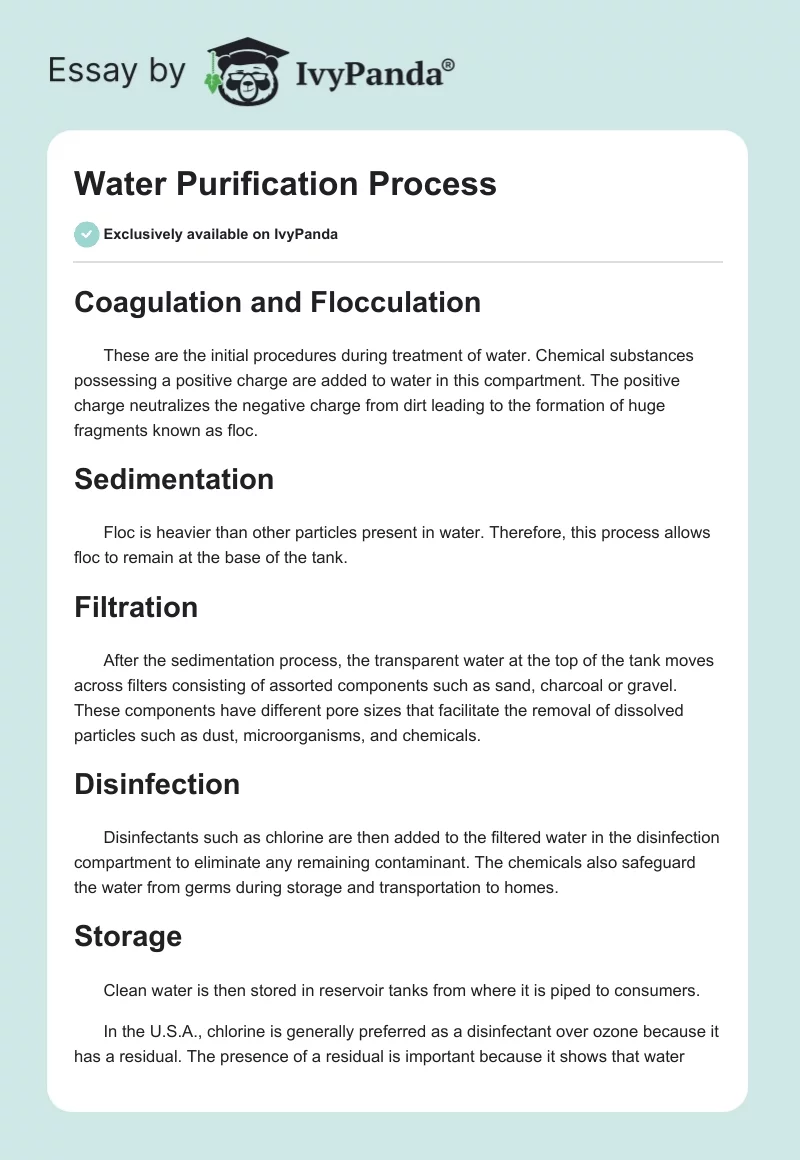 Essay by IvyPanda®

Water Purification Process

Exclusively available on IvyPanda

Coagulation and Flocculation

These are the initial procedures during treatment of water. Chemical substances possessing a positive charge are added to water in this compartment. The positive charge neutralizes the negative charge from dirt leading to the formation of huge fragments known as floc.

Sedimentation

Floc is heavier than other particles present in water. Therefore, this process allows floc to remain at the base of the tank.

Filtration

After the sedimentation process, the transparent water at the top of the tank moves across filters consisting of assorted components such as sand, charcoal or gravel. These components have different pore sizes that facilitate the removal of dissolved particles such as dust, microorganisms, and chemicals.

Disinfection

Disinfectants such as chlorine are then added to the filtered water in the disinfection compartment to eliminate any remaining contaminant. The chemicals also safeguard the water from germs during storage and transportation to homes.

Storage

Clean water is then stored in reservoir tanks from where it is piped to consumers.

In the U.S.A., chlorine is generally preferred as a disinfectant over ozone because it has a residual. The presence of a residual is important because it shows that water